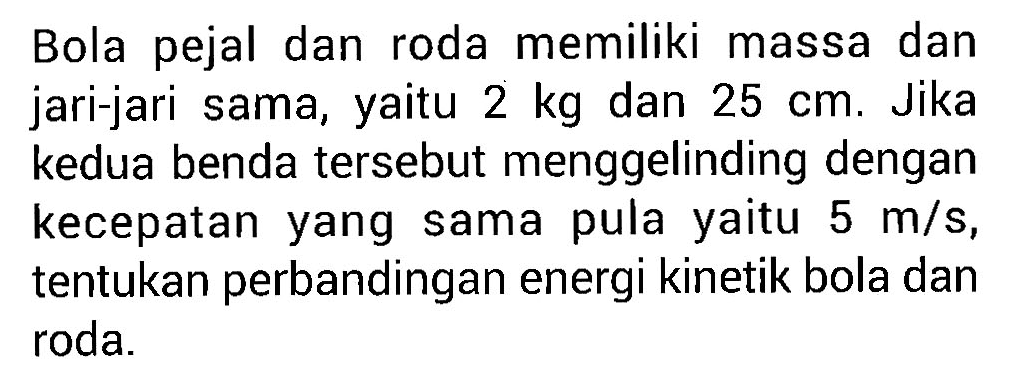 Bola pejal dan roda memiliki massa dan jari-jari sama, yaitu 2 kg dan 25 cm. Jika kedua benda tersebut menggelinding dengan kecepatan yang sama pula yaitu 5 m/s, tentukan perbandingan energi kinetik bola dan roda.